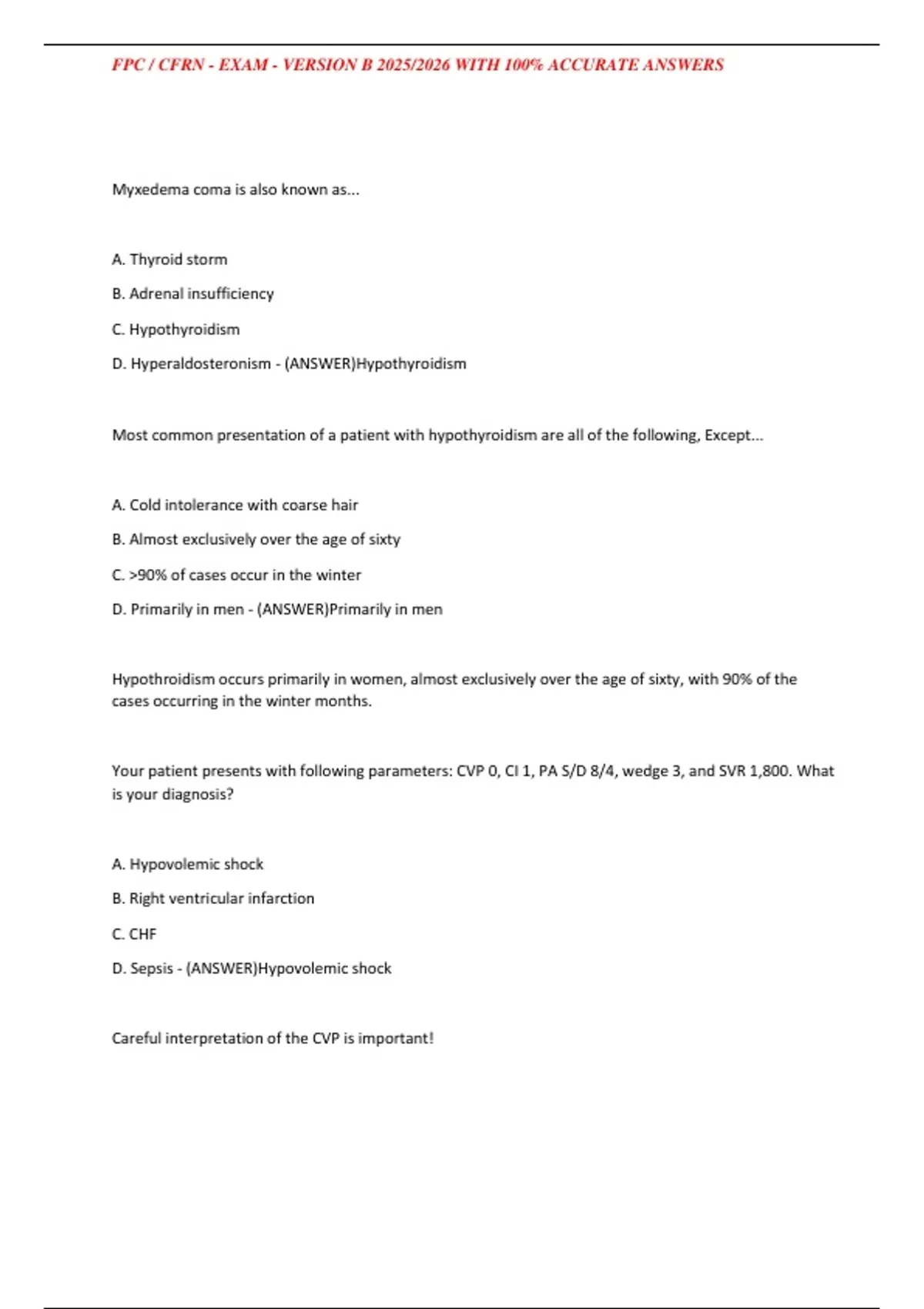 FPC / CFRN - EXAM - VERSION B 2025/2026 WITH 100% ACCURATE ANSWERS

Myxedema coma is also known as...

A. Thyroid storm

B. Adrenal insufficiency

C. Hypothyroidism

D. Hyperaldosteronism - (ANSWER)Hypothyroidism

Most common presentation of a patient with hypothyroidism are all of the following, Except...

A. Cold intolerance with coarse hair

B. Almost exclusively over the age of sixty

C. >90% of cases occur in the winter

D. Primarily in men - (ANSWER)Primarily in men

Hypothroidism occurs primarily in women, almost exclusively over the age of sixty, with 90% of the cases occurring in the winter months.

Your patient presents with following parameters: CVP 0, CI 1, PA S/D 8/4, wedge 3, and SVR 1,800. What is your diagnosis?

A. Hypovolemic shock

B. Right ventricular infarction

C. CHF

D. Sepsis - (ANSWER)Hypovolemic shock

Careful interpretation of the CVP is important!